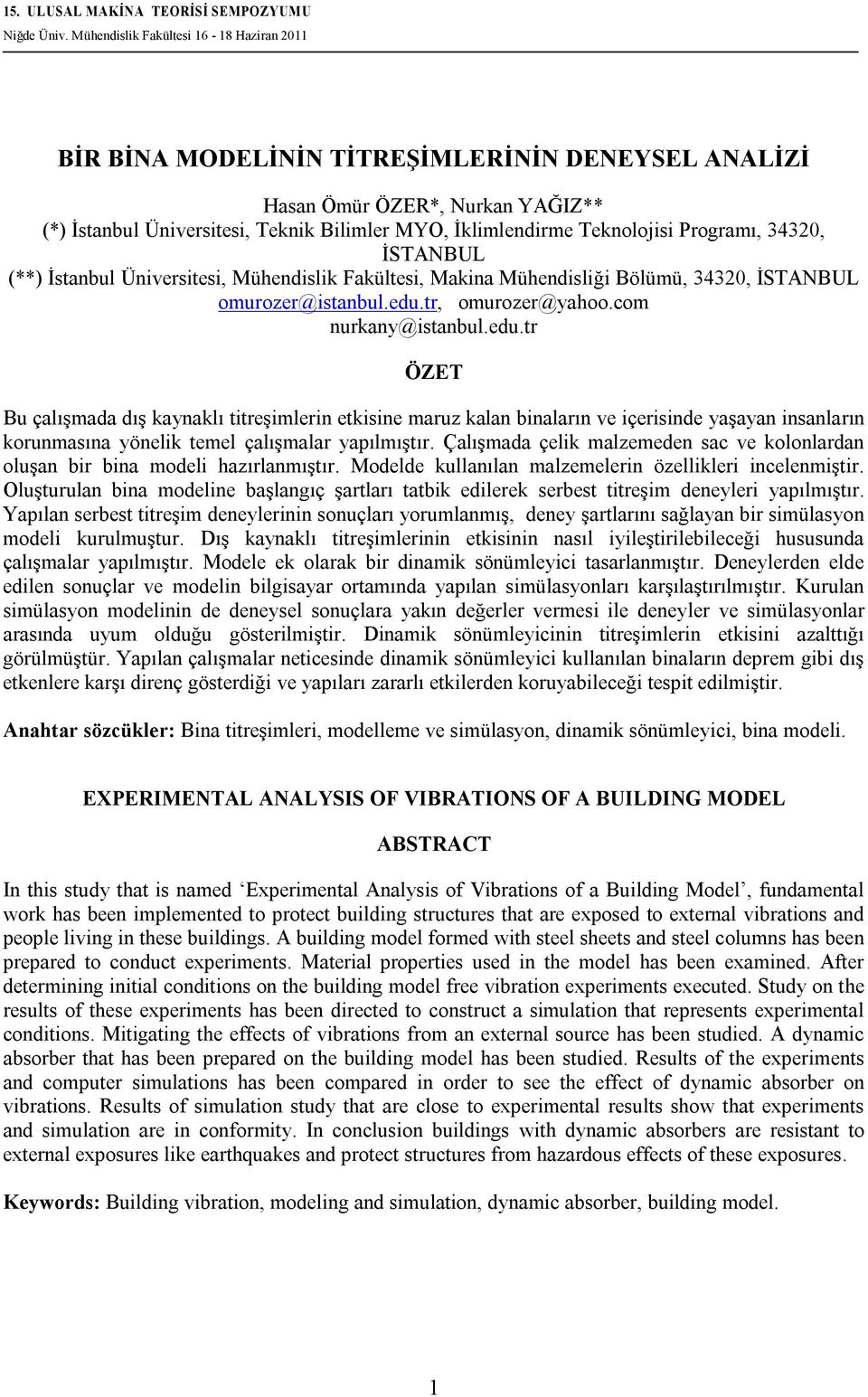 15. ULUSAL MAKİNA TEORİSİ SEMPOZYUMU
Niğde Üniv. Mühendislik Fakültesi 16 - 18 Haziran 2011

BİR BİNA MODELİNİN TİTREŞİMLERİNİN DENEYSEL ANALİZİ

Hasan Ömür ÖZER*, Nurkan YAĞIZ**
(*) İstanbul Üniversitesi, Teknik Bilimler MYO, İklimlendirme Teknolojisi Programı, 34320, İSTANBUL
(**) İstanbul Üniversitesi, Mühendislik Fakültesi, Makina Mühendisliği Bölümü, 34320, İSTANBUL
omurozer@istanbul.edu.tr, omurozer@yahoo.com
nurkany@istanbul.edu.tr

ÖZET

Bu çalışmada dış kaynaklı titreşimlerin etkisine maruz kalan binaların ve içerisinde yaşayan insanların korunmasına yönelik temel çalışmalar yapılmıştır. Çalışmada çelik malzemeden sac ve kolonlardan oluşan bir bina modeli hazırlanmıştır. Modelde kullanılan malzemelerin özellikleri incelenmiştir. Oluşturulan bina modeline başlangıç şartları tatbik edilerek serbest titreşim deneyleri yapılmıştır. Yapılan serbest titreşim deneylerinin sonuçları yorumlanmış, deney şartlarını sağlayan bir simülasyon modeli kurulmuştur. Dış kaynaklı titreşimlerinin etkisinin nasıl iyileştirilebileceği hususunda çalışmalar yapılmıştır. Modele ek olarak bir dinamik sönümleyici tasarlanmıştır. Deneylerden elde edilen sonuçlar ve modelin bilgisayar ortamında yapılan simülasyonları karşılaştırılmıştır. Kurulan simülasyon modelinin de deneysel sonuçlara yakın değerler vermesi ile deneyler ve simülasyonlar arasında uyum olduğu gösterilmiştir. Dinamik sönümleyicinin titreşimlerin etkisini azalttığı görülmüştür. Yapılan çalışmalar neticesinde dinamik sönümleyici kullanılan binaların deprem gibi dış etkenlere karşı direnç gösterdiği ve yapıları zararlı etkilerden koruyabileceği tespit edilmiştir.

Anahtar sözcükler: Bina titreşimleri, modelleme ve simülasyon, dinamik sönümleyici, bina modeli.

EXPERIMENTAL ANALYSIS OF VIBRATIONS OF A BUILDING MODEL

ABSTRACT

In this study that is named ‘Experimental Analysis of Vibrations of a Building Model’, fundamental work has been implemented to protect building structures that are exposed to external vibrations and people living in these buildings. A building model formed with steel sheets and steel columns has been prepared to conduct experiments. Material properties used in the model has been examined. After determining initial conditions on the building model free vibration experiments executed. Study on the results of these experiments has been directed to construct a simulation that represents experimental conditions. Mitigating the effects of vibrations from an external source has been studied. A dynamic absorber that has been prepared on the building model has been studied. Results of the experiments and computer simulations has been compared in order to see the effect of dynamic absorber on vibrations. Results of simulation study that are close to experimental results show that experiments and simulation are in conformity. In conclusion buildings with dynamic absorbers are resistant to external exposures like earthquakes and protect structures from hazardous effects of these exposures.

Keywords: Building vibration, modeling and simulation, dynamic absorber, building model.

1